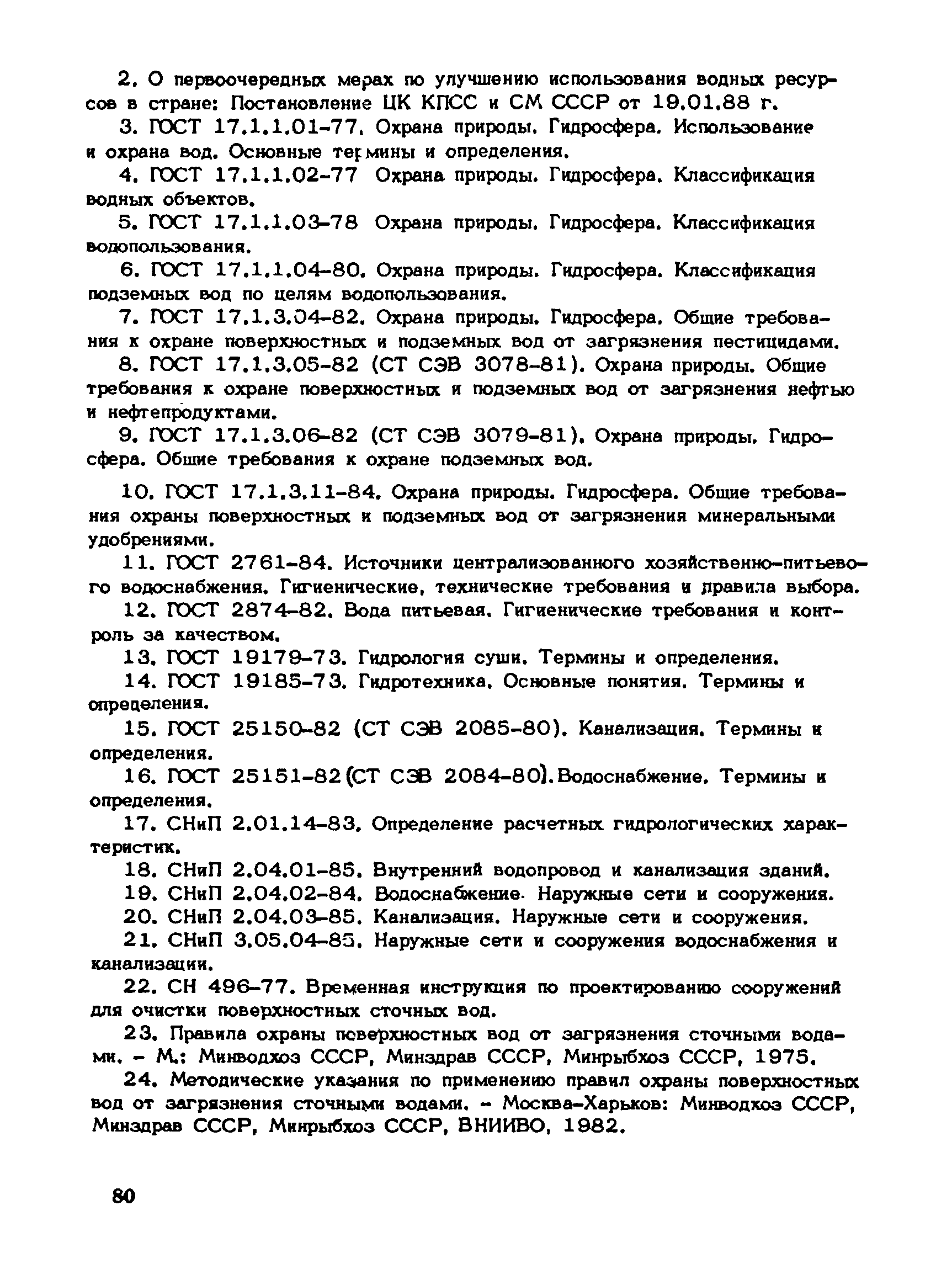 2. О первоочередных мерах по улучшению использования водных ресурсов в стране: Постановление ЦК КПСС и СМ СССР от 19.01.88 г.

3. ГОСТ 17.1.1.01-77. Охрана природы. Гидросфера. Использование и охрана вод. Основные термины и определения.

4. ГОСТ 17.1.1.02-77 Охрана природы. Гидросфера. Классификация водных объектов.

5. ГОСТ 17.1.1.03-78 Охрана природы. Гидросфера. Классификация водопользования.

6. ГОСТ 17.1.1.04-80. Охрана природы. Гидросфера. Классификация подземных вод по целям водопользования.

7. ГОСТ 17.1.3.04-82. Охрана природы. Гидросфера. Общие требования к охране поверхностных и подземных вод от загрязнения пестицидами.

8. ГОСТ 17.1.3.05-82 (СТ СЭВ 3078-81). Охрана природы. Общие требования к охране поверхностных и подземных вод от загрязнения нефтью и нефтепродуктами.

9. ГОСТ 17.1.3.06-82 (СТ СЭВ 3079-81). Охрана природы. Гидросфера. Общие требования к охране подземных вод.

10. ГОСТ 17.1.3.11-84. Охрана природы. Гидросфера. Общие требования охраны поверхностных и подземных вод от загрязнения минеральными удобрениями.

11. ГОСТ 2761-84. Источники централизованного хозяйственно-питьевого водоснабжения. Гигиенические, технические требования и правила выбора.

12. ГОСТ 2874-82. Вода питьевая. Гигиенические требования и контроль за качеством.

13. ГОСТ 19179-73. Гидрология суши. Термины и определения.

14. ГОСТ 19185-73. Гидротехника. Основные понятия. Термины и определения.

15. ГОСТ 25150-82 (СТ СЭВ 2085-80). Канализация. Термины и определения.

16. ГОСТ 25151-82 (СТ СЭВ 2084-80). Водоснабжение. Термины и определения.

17. СНиП 2.01.14-83. Определение расчетных гидрологических характеристик.

18. СНиП 2.04.01-85. Внутренний водопровод и канализация зданий.

19. СНиП 2.04.02-84. Водоснабжение. Наружные сети и сооружения.

20. СНиП 2.04.03-85. Канализация. Наружные сети и сооружения.

21. СНиП 3.05.04-85. Наружные сети и сооружения водоснабжения и канализации.

22. СН 496-77. Временная инструкция по проектированию сооружений для очистки поверхностных сточных вод.

23. Правила охраны поверхностных вод от загрязнения сточными водами. - М.: Минводхоз СССР, Минздрав СССР, Минрыбхоз СССР, 1975.

24. Методические указания по применению правил охраны поверхностных вод от загрязнения сточными водами. - Москва-Харьков: Минводхоз СССР, Минздрав СССР, Минрыбхоз СССР, ВНИИВО, 1982.

80